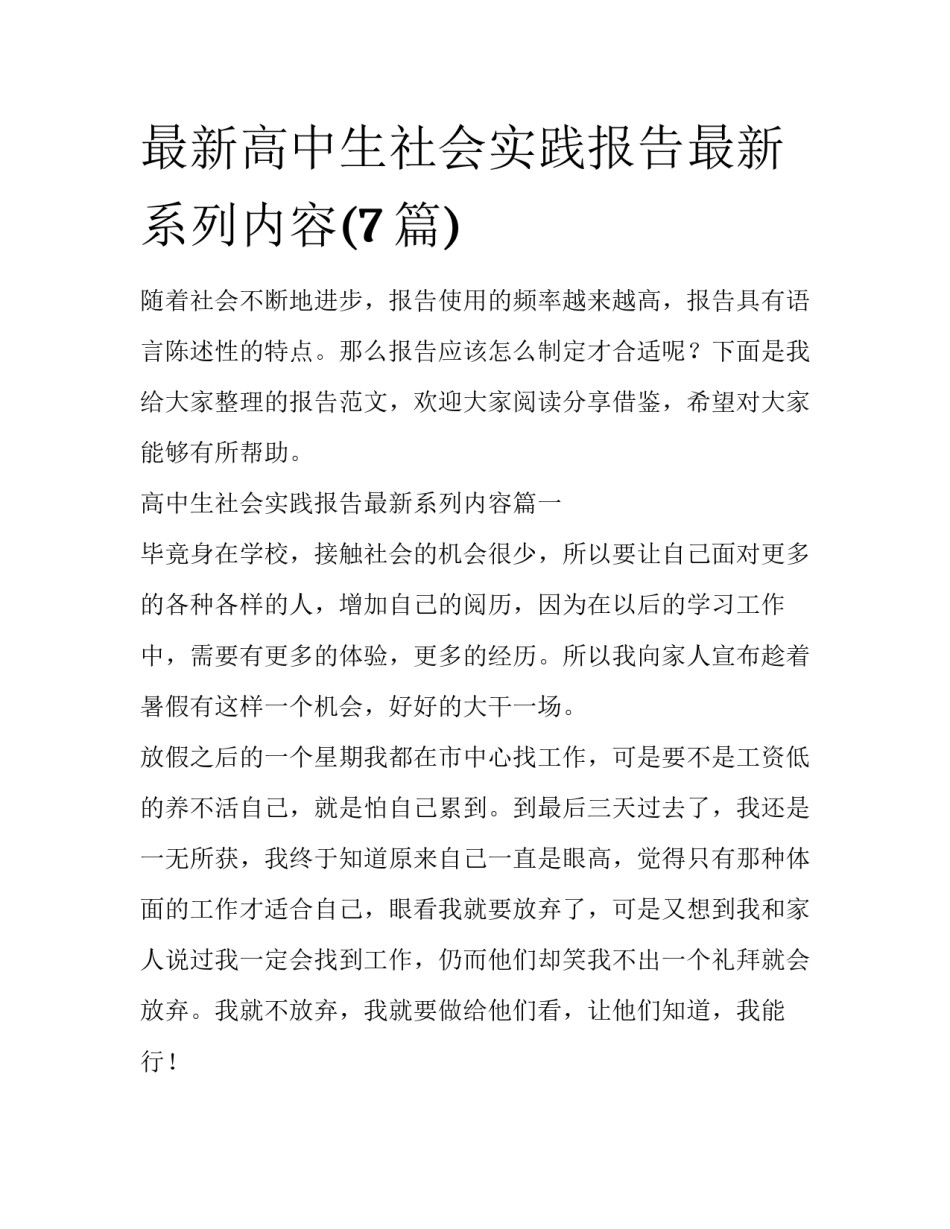 最新高中生社会实践报告最新系列内容(7篇)

随着社会不断地进步，报告使用的频率越来越高，报告具有语言陈述性的特点。那么报告应该怎么制定才合适呢？下面是我给大家整理的报告范文，欢迎大家阅读分享借鉴，希望对大家能够有所帮助。

高中生社会实践报告最新系列内容篇一

毕竟身在学校，接触社会的机会很少，所以要让自己面对更多的各种各样的人，增加自己的阅历，因为在以后的学习工作中，需要有更多的体验，更多的经历。所以我向家人宣布趁着暑假有这样一个机会，好好的大干一场。

放假之后的一个星期我都在市中心找工作，可是要不是工资低的养不活自己，就是怕自己累到。到最后三天过去了，我还是一无所获，我终于知道原来自己一直是眼高，觉得只有那种体面的工作才适合自己，眼看我就要放弃了，可是又想到我和家人说过我一定会找到工作，仍而他们却笑我不出一个礼拜就会放弃。我就不放弃，我就要做给他们看，让他们知道，我能行！